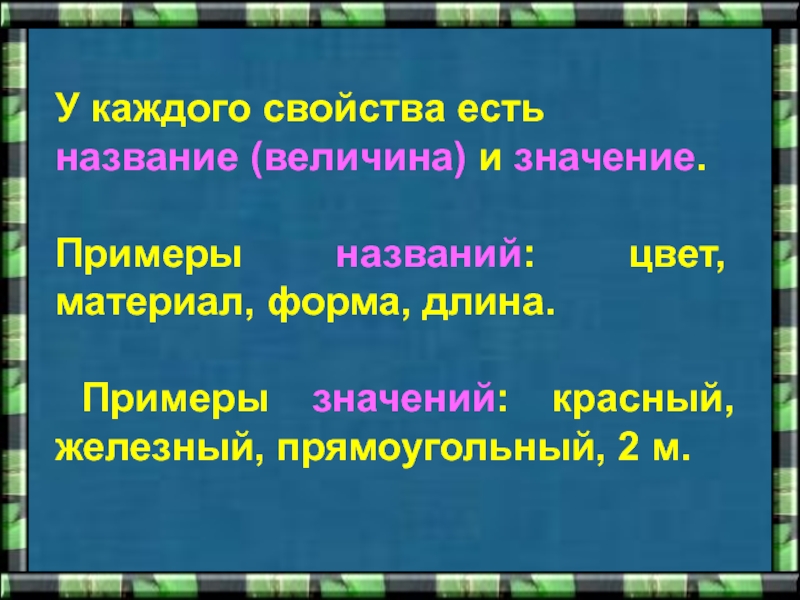 У каждого свойства есть название (величина) и значение.

Примеры названий: цвет, материал, форма, длина.

Примеры значений: красный, железный, прямоугольный, 2 м.